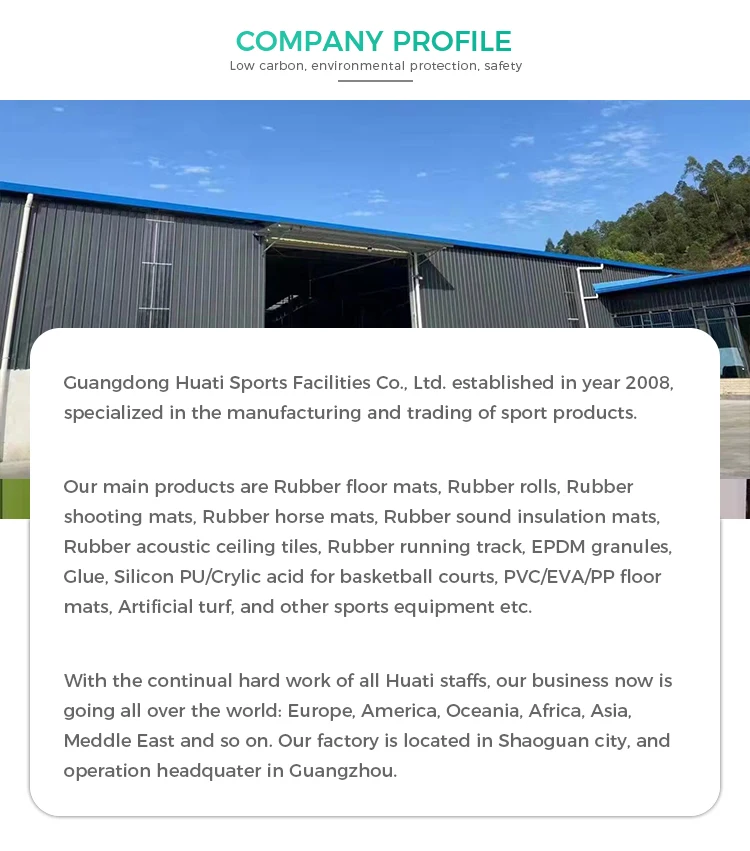 COMPANY PROFILE
Low carbon, environmental protection, safety

Guangdong Huati Sports Facilities Co., Ltd. established in year 2008, specialized in the manufacturing and trading of sport products.

Our main products are Rubber floor mats, Rubber rolls, Rubber shooting mats, Rubber horse mats, Rubber sound insulation mats, Rubber acoustic ceiling tiles, Rubber running track, EPDM granules, Glue, Silicon PU/Crylic acid for basketball courts, PVC/EVA/PP floor mats, Artificial turf, and other sports equipment etc.

With the continual hard work of all Huati staffs, our business now is going all over the world: Europe, America, Oceania, Africa, Asia, Meddle East and so on. Our factory is located in Shaoguan city, and operation headquater in Guangzhou.